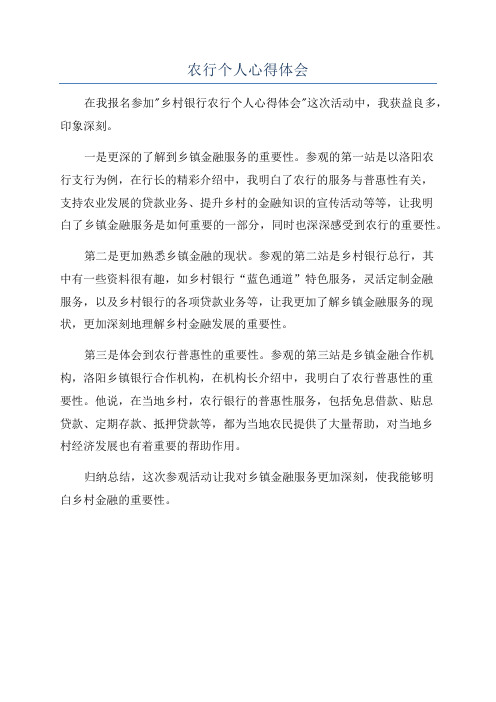 农行个人心得体会

在我报名参加"乡村银行农行个人心得体会"这次活动中，我获益良多，印象深刻。

一是更深的了解到乡镇金融服务的重要性。参观的第一站是以洛阳农行支行为例，在行长的精彩介绍中，我明白了农行的服务与普惠性有关，支持农业发展的贷款业务、提升乡村的金融知识的宣传活动等等，让我明白了乡镇金融服务是如何重要的一部分，同时也深深感受到农行的重要性。

第二是更加熟悉乡镇金融的现状。参观的第二站是乡村银行总行，其中有一些资料很有趣，如乡村银行“蓝色通道”特色服务，灵活定制金融服务，以及乡村银行的各项贷款业务等，让我更加了解乡镇金融服务的现状，更加深刻地理解乡村金融发展的重要性。

第三是体会到农行普惠性的重要性。参观的第三站是乡镇金融合作机构，洛阳乡镇银行合作机构，在机构长介绍中，我明白了农行普惠性的重要性。他说，在当地乡村，农行银行的普惠性服务，包括免息借款、贴息贷款、定期存款、抵押贷款等，都为当地农民提供了大量帮助，对当地乡村经济发展也有着重要的帮助作用。

归纳总结，这次参观活动让我对乡镇金融服务更加深刻，使我能够明白乡村金融的重要性。